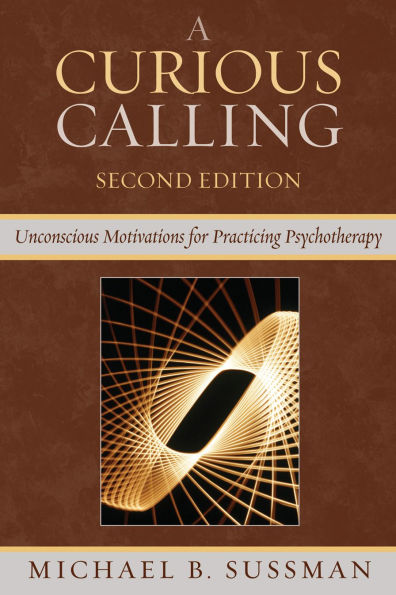 A
CURIOUS
CALLING
SECOND EDITION

Unconscious Motivations for Practicing Psychotherapy

MICHAEL B. SUSSMAN